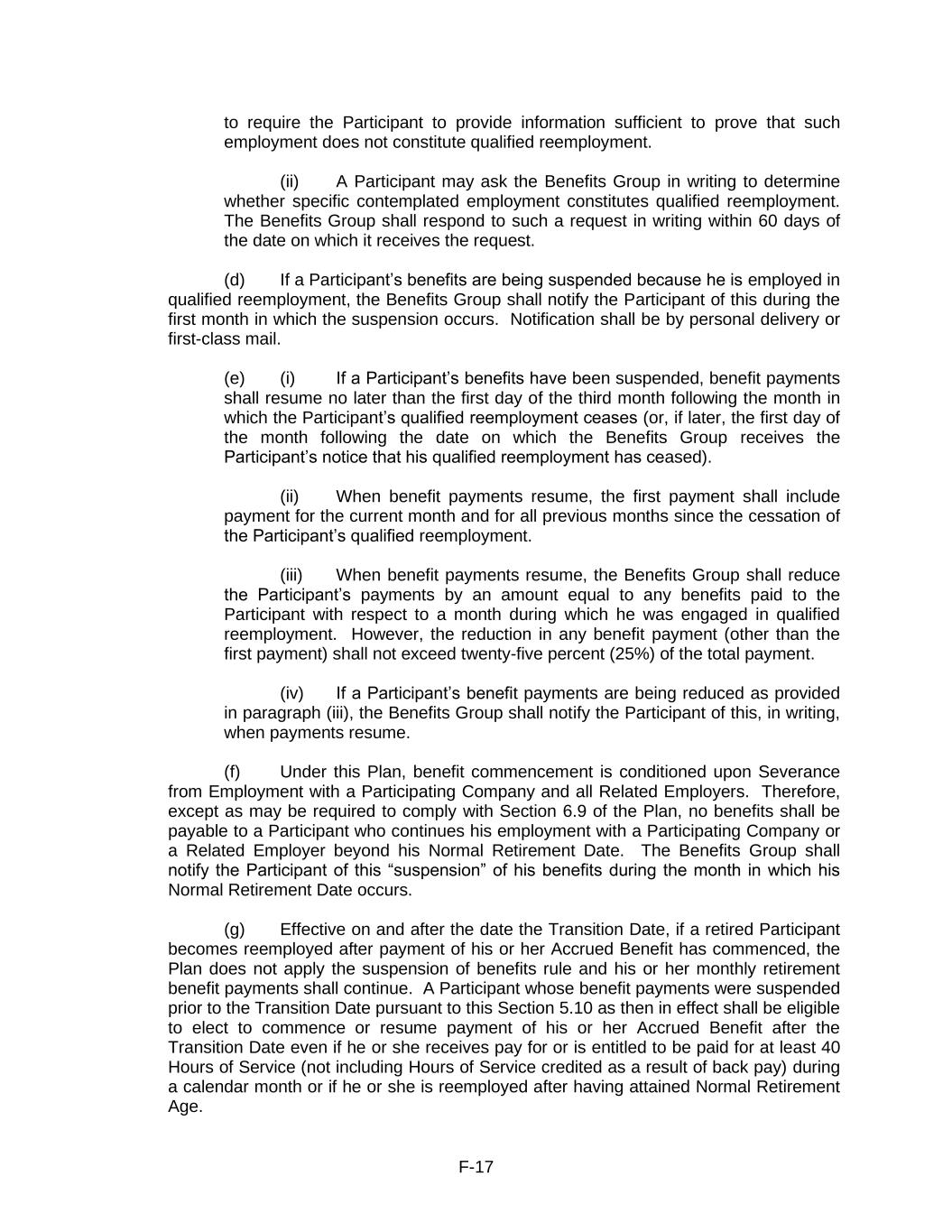 to require the Participant to provide information sufficient to prove that such employment does not constitute qualified reemployment.

(ii) A Participant may ask the Benefits Group in writing to determine whether specific contemplated employment constitutes qualified reemployment. The Benefits Group shall respond to such a request in writing within 60 days of the date on which it receives the request.

(d) If a Participant’s benefits are being suspended because he is employed in qualified reemployment, the Benefits Group shall notify the Participant of this during the first month in which the suspension occurs. Notification shall be by personal delivery or first-class mail.

(e) (i) If a Participant’s benefits have been suspended, benefit payments shall resume no later than the first day of the third month following the month in which the Participant’s qualified reemployment ceases (or, if later, the first day of the month following the date on which the Benefits Group receives the Participant’s notice that his qualified reemployment has ceased).

(ii) When benefit payments resume, the first payment shall include payment for the current month and for all previous months since the cessation of the Participant’s qualified reemployment.

(iii) When benefit payments resume, the Benefits Group shall reduce the Participant’s payments by an amount equal to any benefits paid to the Participant with respect to a month during which he was engaged in qualified reemployment. However, the reduction in any benefit payment (other than the first payment) shall not exceed twenty-five percent (25%) of the total payment.

(iv) If a Participant’s benefit payments are being reduced as provided in paragraph (iii), the Benefits Group shall notify the Participant of this, in writing, when payments resume.

(f) Under this Plan, benefit commencement is conditioned upon Severance from Employment with a Participating Company and all Related Employers. Therefore, except as may be required to comply with Section 6.9 of the Plan, no benefits shall be payable to a Participant who continues his employment with a Participating Company or a Related Employer beyond his Normal Retirement Date. The Benefits Group shall notify the Participant of this “suspension” of his benefits during the month in which his Normal Retirement Date occurs.

(g) Effective on and after the date the Transition Date, if a retired Participant becomes reemployed after payment of his or her Accrued Benefit has commenced, the Plan does not apply the suspension of benefits rule and his or her monthly retirement benefit payments shall continue. A Participant whose benefit payments were suspended prior to the Transition Date pursuant to this Section 5.10 as then in effect shall be eligible to elect to commence or resume payment of his or her Accrued Benefit after the Transition Date even if he or she receives pay for or is entitled to be paid for at least 40 Hours of Service (not including Hours of Service credited as a result of back pay) during a calendar month or if he or she is reemployed after having attained Normal Retirement Age.

F-17